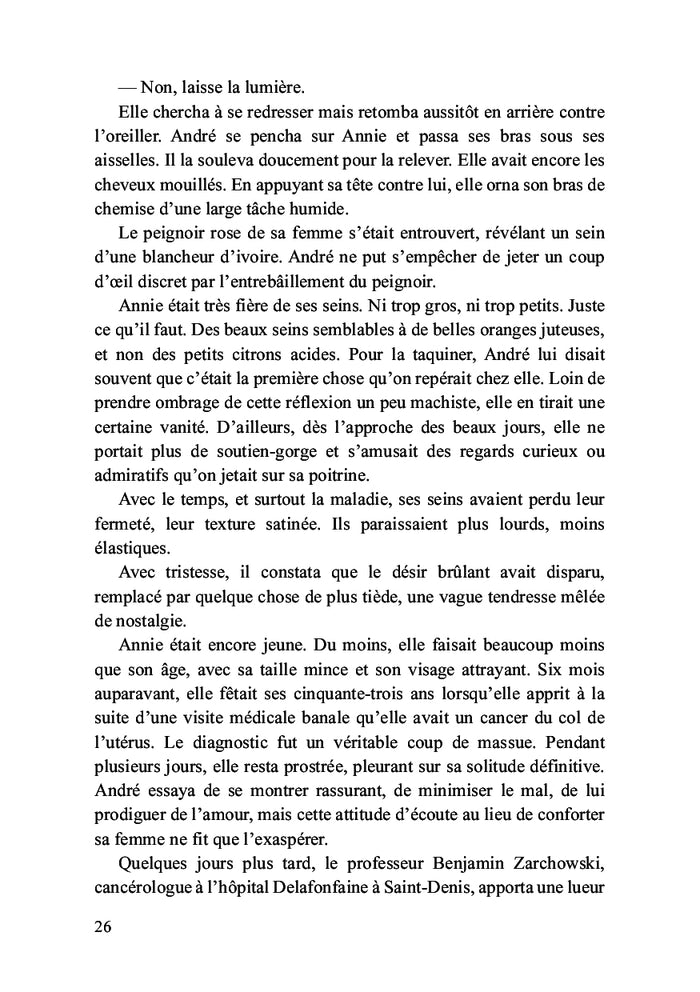 — Non, laisse la lumière.

Elle chercha à se redresser mais retomba aussitôt en arrière contre l'oreiller. André se pencha sur Annie et passa ses bras sous ses aisselles. Il la souleva doucement pour la relever. Elle avait encore les cheveux mouillés. En appuyant sa tête contre lui, elle orna son bras de chemise d'une large tâche humide.

Le peignoir rose de sa femme s'était entrouvert, révélant un sein d'une blancheur d'ivoire. André ne put s'empêcher de jeter un coup d'œil discret par l'entrebâillement du peignoir.

Annie était très fière de ses seins. Ni trop gros, ni trop petits. Juste ce qu'il faut. Des beaux seins semblables à de belles oranges juteuses, et non des petits citrons acides. Pour la taquiner, André lui disait souvent que c'était la première chose qu'on repérait chez elle. Loin de prendre ombrage de cette réflexion un peu machiste, elle en tirait une certaine vanité. D'ailleurs, dès l'approche des beaux jours, elle ne portait plus de soutien-gorge et s'amusait des regards curieux ou admiratifs qu'on jetait sur sa poitrine.

Avec le temps, et surtout la maladie, ses seins avaient perdu leur fermeté, leur texture satinée. Ils paraissaient plus lourds, moins élastiques.

Avec tristesse, il constata que le désir brûlant avait disparu, remplacé par quelque chose de plus tiède, une vague tendresse mêlée de nostalgie.

Annie était encore jeune. Du moins, elle faisait beaucoup moins que son âge, avec sa taille mince et son visage attrayant. Six mois auparavant, elle fêtait ses cinquante-trois ans lorsqu'elle apprit à la suite d'une visite médicale banale qu'elle avait un cancer du col de l'utérus. Le diagnostic fut un véritable coup de massue. Pendant plusieurs jours, elle resta prostrée, pleurant sur sa solitude définitive. André essaya de se montrer rassurant, de minimiser le mal, de lui prodiguer de l'amour, mais cette attitude d'écoute au lieu de conforter sa femme ne fit que l'exaspérer.

Quelques jours plus tard, le professeur Benjamin Zarchowski, cancérologue à l'hôpital Delafonfaine à Saint-Denis, apporta une lueur

26